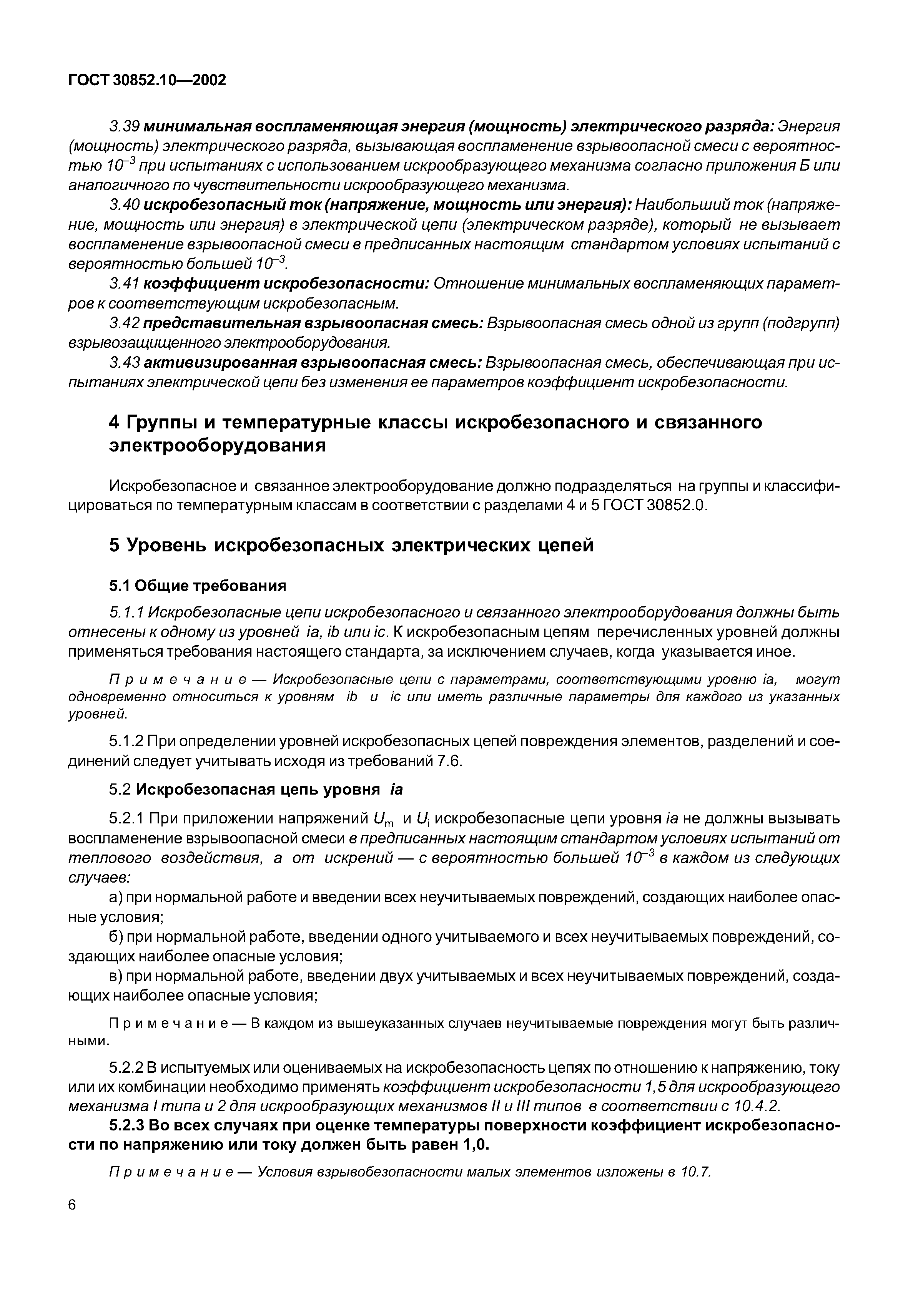 ГОСТ 30852.10—2002

3.39 минимальная воспламеняющая энергия (мощность) электрического разряда: Энергия (мощность) электрического разряда, вызывающая воспламенение взрывоопасной смеси с вероятностью $10^{-3}$ при испытаниях с использованием искрообразующего механизма согласно приложения Б или аналогичного по чувствительности искрообразующего механизма.

3.40 искробезопасный ток (напряжение, мощность или энергия): Наибольший ток (напряжение, мощность или энергия) в электрической цепи (электрическом разряде), который не вызывает воспламенение взрывоопасной смеси в предписанных настоящим стандартом условиях испытаний с вероятностью большей $10^{-3}$.

3.41 коэффициент искробезопасности: Отношение минимальных воспламеняющих параметров к соответствующим искробезопасным.

3.42 представительная взрывоопасная смесь: Взрывоопасная смесь одной из групп (подгрупп) взрывозащищенного электрооборудования.

3.43 активизированная взрывоопасная смесь: Взрывоопасная смесь, обеспечивающая при испытаниях электрической цепи без изменения ее параметров коэффициент искробезопасности.

4 Группы и температурные классы искробезопасного и связанного электрооборудования

Искробезопасное и связанное электрооборудование должно подразделяться на группы и классифицироваться по температурным классам в соответствии с разделами 4 и 5 ГОСТ 30852.0.

5 Уровень искробезопасных электрических цепей

5.1 Общие требования

5.1.1 Искробезопасные цепи искробезопасного и связанного электрооборудования должны быть отнесены к одному из уровней ia, ib или ic. К искробезопасным цепям перечисленных уровней должны применяться требования настоящего стандарта, за исключением случаев, когда указывается иное.

Примечание — Искробезопасные цепи с параметрами, соответствующими уровню ia, могут одновременно относиться к уровням ib и ic или иметь различные параметры для каждого из указанных уровней.

5.1.2 При определении уровней искробезопасных цепей повреждения элементов, разделений и соединений следует учитывать исходя из требований 7.6.

5.2 Искробезопасная цепь уровня ia

5.2.1 При приложении напряжений $U_m$ и $U_i$ искробезопасные цепи уровня ia не должны вызывать воспламенение взрывоопасной смеси в предписанных настоящим стандартом условиях испытаний от теплового воздействия, а от искрений — с вероятностью большей $10^{-3}$ в каждом из следующих случаев:

а) при нормальной работе и введении всех неучитываемых повреждений, создающих наиболее опасные условия;

б) при нормальной работе, введении одного учитываемого и всех неучитываемых повреждений, создающих наиболее опасные условия;

в) при нормальной работе, введении двух учитываемых и всех неучитываемых повреждений, создающих наиболее опасные условия;

Примечание — В каждом из вышеуказанных случаев неучитываемые повреждения могут быть различными.

5.2.2 В испытуемых или оцениваемых на искробезопасность цепях по отношению к напряжению, току или их комбинации необходимо применять коэффициент искробезопасности 1,5 для искрообразующего механизма I типа и 2 для искрообразующих механизмов II и III типов в соответствии с 10.4.2.

5.2.3 Во всех случаях при оценке температуры поверхности коэффициент искробезопасности по напряжению или току должен быть равен 1,0.

Примечание — Условия взрывобезопасности малых элементов изложены в 10.7.

6